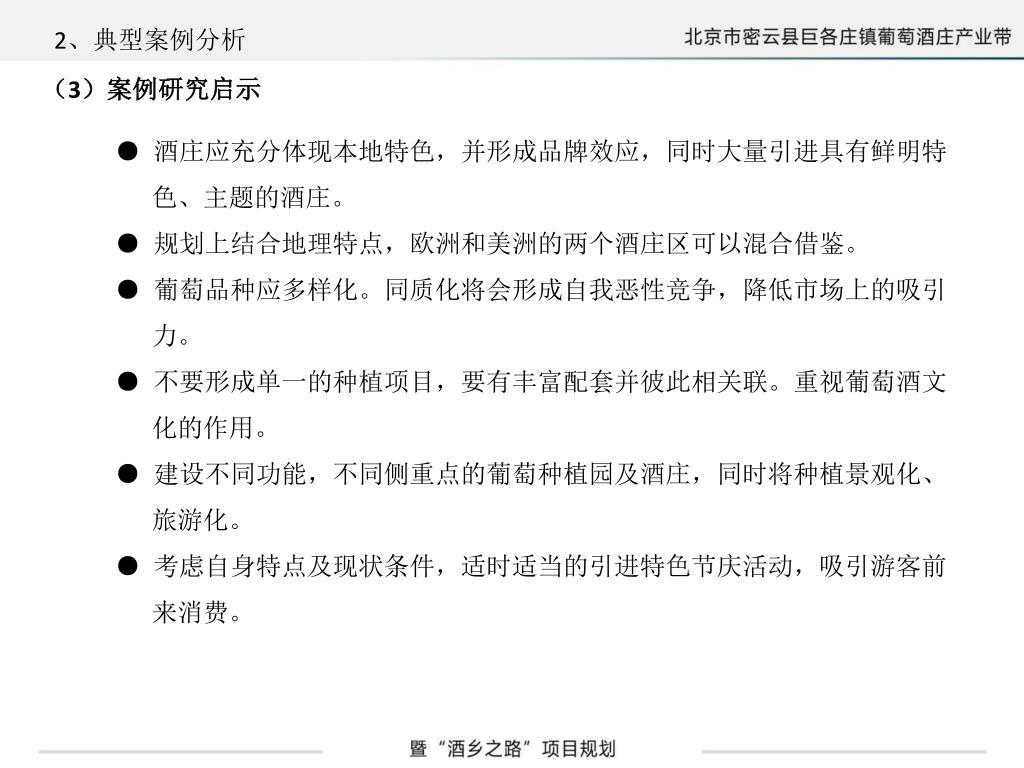 2、典型案例分析

北京市密云县巨各庄镇葡萄酒庄产业带

（3）案例研究启示

● 酒庄应充分体现本地特色，并形成品牌效应，同时大量引进具有鲜明特色、主题的酒庄。

● 规划上结合地理特点，欧洲和美洲的两个酒庄区可以混合借鉴。

● 葡萄品种应多样化。同质化将会形成自我恶性竞争，降低市场上的吸引力。

● 不要形成单一的种植项目，要有丰富配套并彼此相关联。重视葡萄酒文化的作用。

● 建设不同功能，不同侧重点的葡萄种植园及酒庄，同时将种植景观化、旅游化。

● 考虑自身特点及现状条件，适时适当的引进特色节庆活动，吸引游客前来消费。

暨“酒乡之路”项目规划